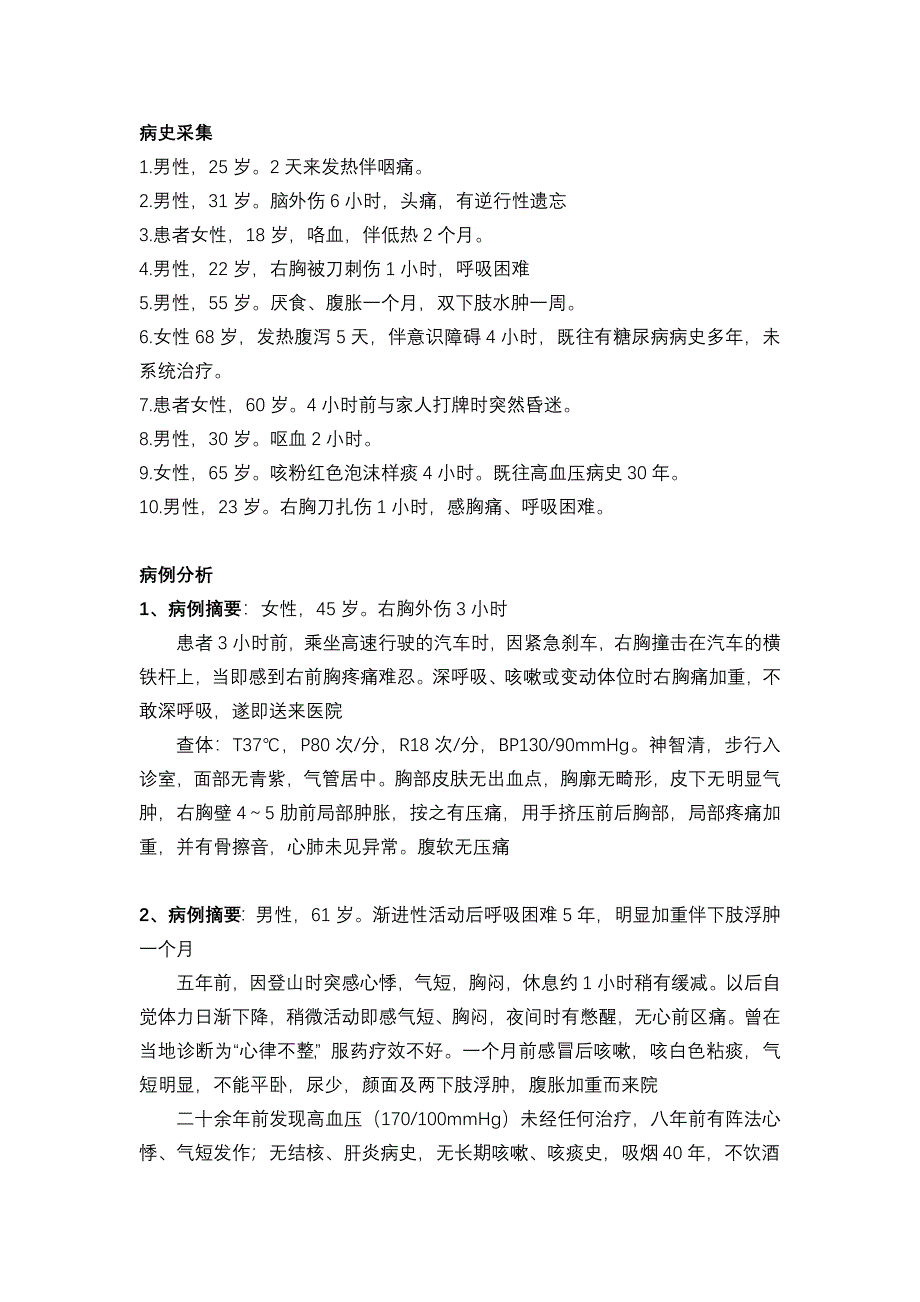 病史采集
1.男性，25 岁。2 天来发热伴咽痛。
2.男性，31 岁。脑外伤 6 小时，头痛，有逆行性遗忘
3.患者女性，18 岁，咯血，伴低热 2 个月。
4.男性，22 岁，右胸被刀刺伤 1 小时，呼吸困难
5.男性，55 岁。厌食、腹胀一个月，双下肢水肿一周。
6.女性 68 岁，发热腹泻 5 天，伴意识障碍 4 小时，既往有糖尿病病史多年，未系统治疗。
7.患者女性，60 岁。4 小时前与家人打牌时突然昏迷。
8.男性，30 岁。呕血 2 小时。
9.女性，65 岁。咳粉红色泡沫样痰 4 小时。既往高血压病史 30 年。
10.男性，23 岁。右胸刀扎伤 1 小时，感胸痛、呼吸困难。

病例分析
1、病例摘要：女性，45 岁。右胸外伤 3 小时
患者 3 小时前，乘坐高速行驶的汽车时，因紧急刹车，右胸撞击在汽车的横铁杆上，当即感到右前胸疼痛难忍。深呼吸、咳嗽或变动体位时右胸痛加重，不敢深呼吸，遂即送来医院
查体：T37℃，P80 次/分，R18 次/分，BP130/90mmHg。神智清，步行入诊室，面部无青紫，气管居中。胸部皮肤无出血点，胸廓无畸形，皮下无明显气肿，右胸壁 4～5 肋前局部肿胀，按之有压痛，用手挤压前后胸部，局部疼痛加重，并有骨擦音，心肺未见异常。腹软无压痛

2、病例摘要：男性，61 岁。渐进性活动后呼吸困难 5 年，明显加重伴下肢浮肿一个月
五年前，因登山时突感心悸，气短，胸闷，休息约 1 小时稍有缓减。以后自觉体力日渐下降，稍微活动即感气短、胸闷，夜间时有憋醒，无心前区痛。曾在当地诊断为“心律不整”服药疗效不好。一个月前感冒后咳嗽，咳白色粘痰，气短明显，不能平卧，尿少，颜面及两下肢浮肿，腹胀加重而来院
二十余年前发现高血压（170/100mmHg）未经任何治疗，八年前有阵法心悸、气短发作；无结核、肝炎病史，无长期咳嗽、咳痰史，吸烟 40 年，不饮酒